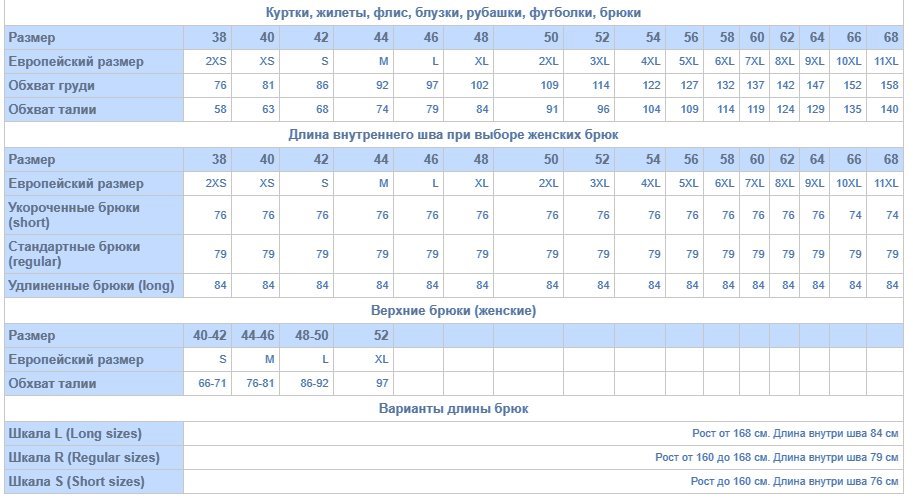 Куртки, жилеты, флис, блузки, рубашки, футболки, брюки

| Размер | 38 | 40 | 42 | 44 | 46 | 48 | 50 | 52 | 54 | 56 | 58 | 60 | 62 | 64 | 66 | 68 |
|---|---|---|---|---|---|---|---|---|---|---|---|---|---|---|---|---|
| Европейский размер | 2XS | XS | S | M | L | XL | 2XL | 3XL | 4XL | 5XL | 6XL | 7XL | 8XL | 9XL | 10XL | 11XL |
| Обхват груди | 76 | 81 | 86 | 92 | 97 | 102 | 109 | 114 | 122 | 127 | 132 | 137 | 142 | 147 | 152 | 158 |
| Обхват талии | 58 | 63 | 68 | 74 | 79 | 84 | 91 | 96 | 104 | 109 | 114 | 119 | 124 | 129 | 135 | 140 |

Длина внутреннего шва при выборе женских брюк

| Размер | 38 | 40 | 42 | 44 | 46 | 48 | 50 | 52 | 54 | 56 | 58 | 60 | 62 | 64 | 66 | 68 |
|---|---|---|---|---|---|---|---|---|---|---|---|---|---|---|---|---|
| Европейский размер | 2XS | XS | S | M | L | XL | 2XL | 3XL | 4XL | 5XL | 6XL | 7XL | 8XL | 9XL | 10XL | 11XL |
| Укороченные брюки (short) | 76 | 76 | 76 | 76 | 76 | 76 | 76 | 76 | 76 | 76 | 76 | 76 | 76 | 76 | 74 | 74 |
| Стандартные брюки (regular) | 79 | 79 | 79 | 79 | 79 | 79 | 79 | 79 | 79 | 79 | 79 | 79 | 79 | 79 | 79 | 79 |
| Удлиненные брюки (long) | 84 | 84 | 84 | 84 | 84 | 84 | 84 | 84 | 84 | 84 | 84 | 84 | 84 | 84 | 84 | 84 |

Верхние брюки (женские)

| Размер | 40-42 | 44-46 | 48-50 | 52 |
|---|---|---|---|---|
| Европейский размер | S | M | L | XL |
| Обхват талии | 66-71 | 76-81 | 86-92 | 97 |

Варианты длины брюк

| Шкала L (Long sizes) | Рост от 168 см. Длина внутри шва 84 см |
|---|---|
| Шкала R (Regular sizes) | Рост от 160 до 168 см. Длина внутри шва 79 см |
| Шкала S (Short sizes) | Рост до 160 см. Длина внутри шва 76 см |